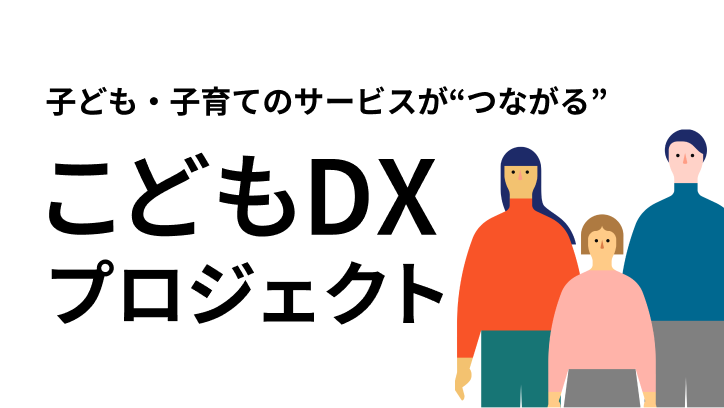 子ども・子育てのサービスが“つながる”

こどもDX
プロジェクト